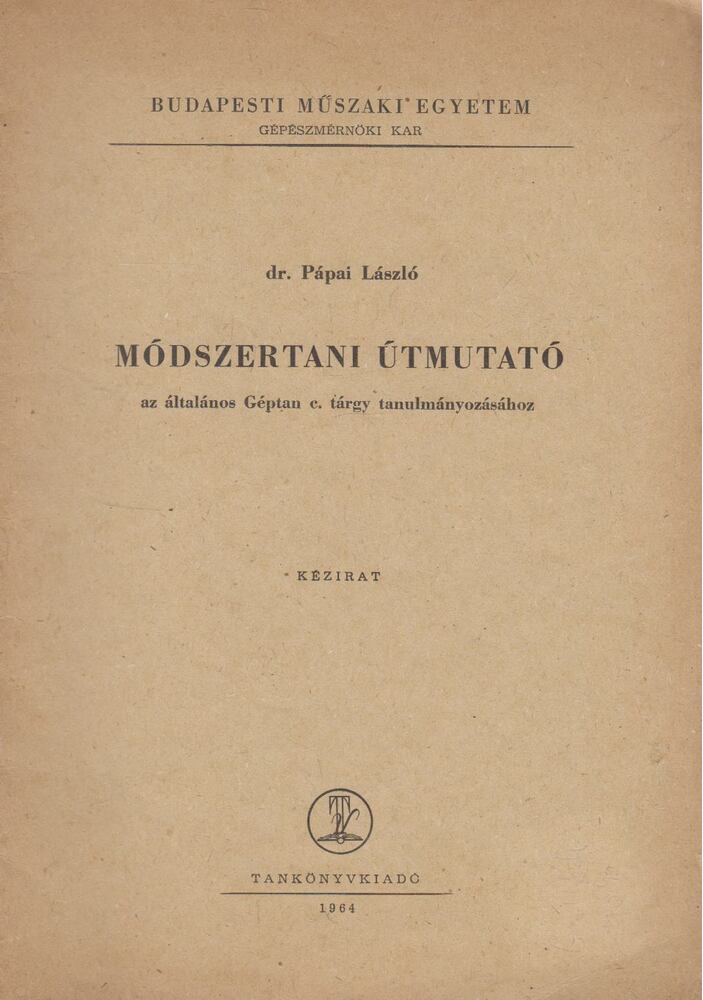 BUDAPESTI MŰSZAKI EGYETEM
GÉPÉSZMÉRNÖKI KAR

dr. Pápai László

MÓDSZERTANI ÚTMUTATÓ

az általános Géptan c. tárgy tanulmányozásához

KÉZIRAT

TANKÖNYVKIADÓ

1964